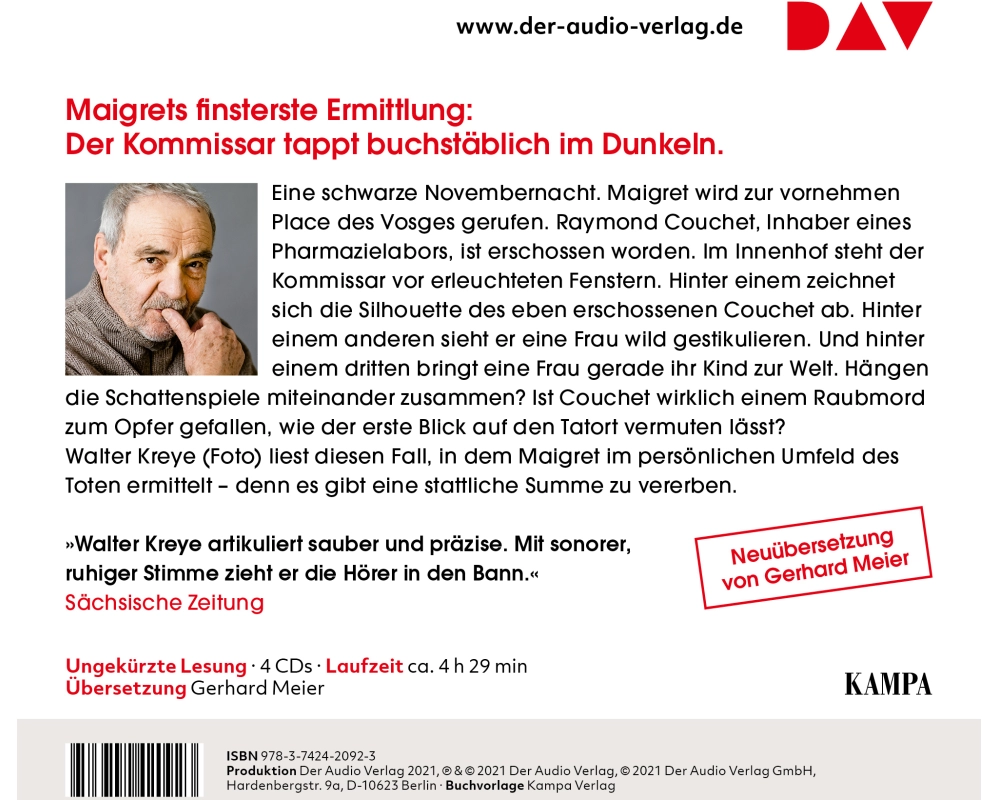 www.der-audio-verlag.de

DAV

Maigrets finsterste Ermittlung:
Der Kommissar tappt buchstäblich im Dunkeln.

Eine schwarze Novembernacht. Maigret wird zur vornehmen Place des Vosges gerufen. Raymond Couchet, Inhaber eines Pharmazielabors, ist erschossen worden. Im Innenhof steht der Kommissar vor erleuchteten Fenstern. Hinter einem zeichnet sich die Silhouette des eben erschossenen Couchet ab. Hinter einem anderen sieht er eine Frau wild gestikulieren. Und hinter einem dritten bringt eine Frau gerade ihr Kind zur Welt. Hängen die Schattenspiele miteinander zusammen? Ist Couchet wirklich einem Raubmord zum Opfer gefallen, wie der erste Blick auf den Tatort vermuten lässt?
Walter Kreye (Foto) liest diesen Fall, in dem Maigret im persönlichen Umfeld des Toten ermittelt – denn es gibt eine stattliche Summe zu vererben.

»Walter Kreye artikuliert sauber und präzise. Mit sonorer, ruhiger Stimme zieht er die Hörer in den Bann.«
Sächsische Zeitung

Neuübersetzung von Gerhard Meier

Ungekürzte Lesung · 4 CDs · Laufzeit ca. 4 h 29 min
Übersetzung Gerhard Meier

KAMPA

ISBN 978-3-7424-2092-3
Produktion Der Audio Verlag 2021, ℗ & © 2021 Der Audio Verlag, © 2021 Der Audio Verlag GmbH, Hardenbergstr. 9a, D-10623 Berlin · Buchvorlage Kampa Verlag